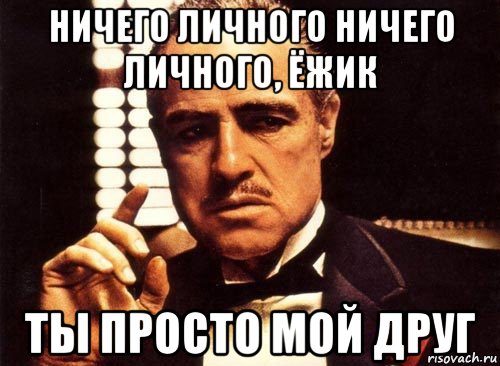 НИЧЕГО ЛИЧНОГО НИЧЕГО ЛИЧНОГО, ЁЖИК

ТЫ ПРОСТО МОЙ ДРУГ

risovach.ru